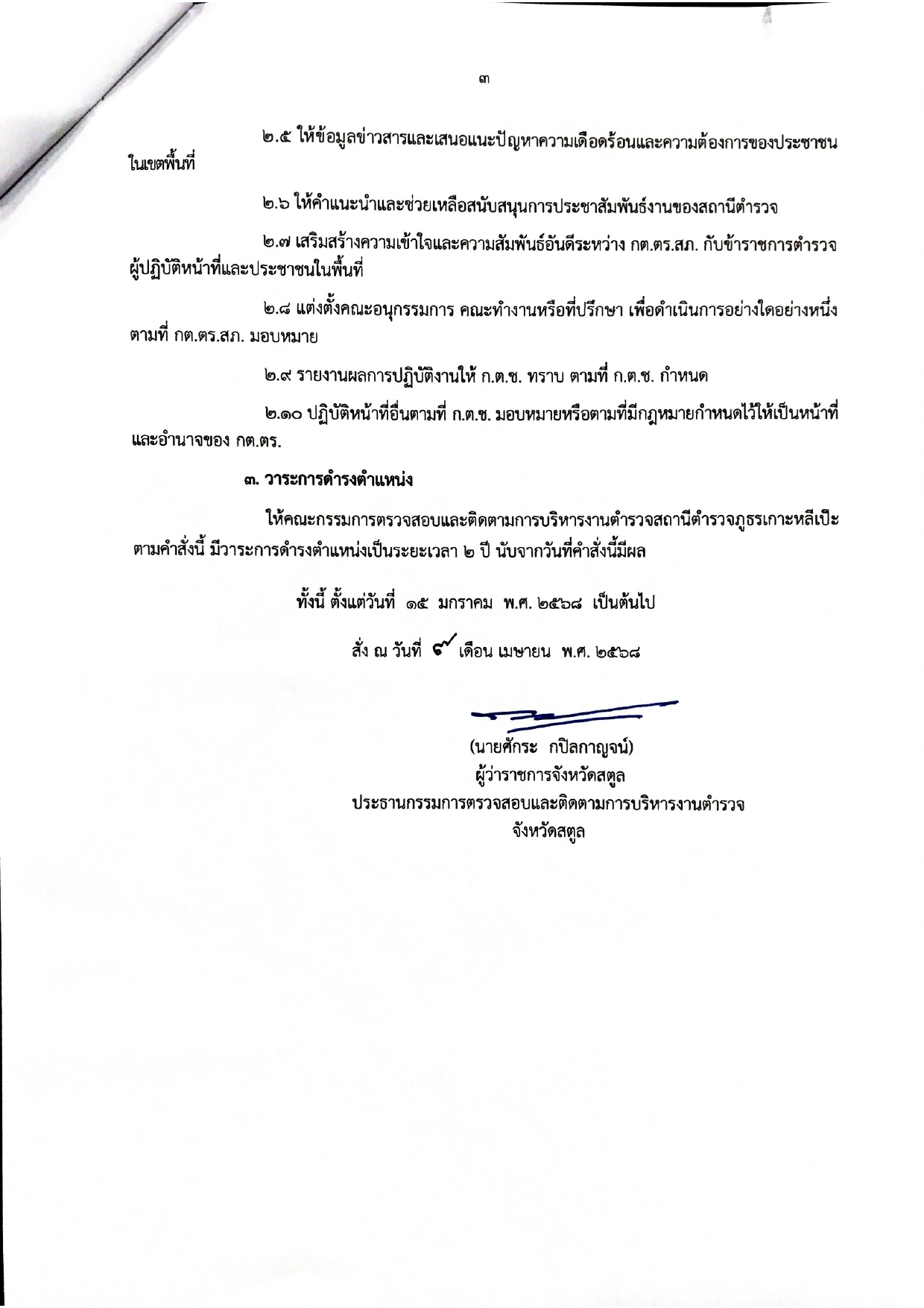 ๓

๒.๕ ให้ข้อมูลข่าวสารและเสนอแนะปัญหาความเดือดร้อนและความต้องการของประชาชนในเขตพื้นที่

๒.๖ ให้คำแนะนำและช่วยเหลือสนับสนุนการประชาสัมพันธ์งานของสถานีตำรวจ

๒.๗ เสริมสร้างความเข้าใจและความสัมพันธ์อันดีระหว่าง กต.ตร.สภ. กับข้าราชการตำรวจผู้ปฏิบัติหน้าที่และประชาชนในพื้นที่

๒.๘ แต่งตั้งคณะอนุกรรมการ คณะทำงานหรือที่ปรึกษา เพื่อดำเนินการอย่างใดอย่างหนึ่งตามที่ กต.ตร.สภ. มอบหมาย

๒.๙ รายงานผลการปฏิบัติงานให้ ก.ต.ช. ทราบ ตามที่ ก.ต.ช. กำหนด

๒.๑๐ ปฏิบัติหน้าที่อื่นตามที่ ก.ต.ช. มอบหมายหรือตามที่มีกฎหมายกำหนดไว้ให้เป็นหน้าที่และอำนาจของ กต.ตร.

๓. วาระการดำรงตำแหน่ง

ให้คณะกรรมการตรวจสอบและติดตามการบริหารงานตำรวจสถานีตำรวจภูธรเกาะหลีเป๊ะ ตามคำสั่งนี้ มีวาระการดำรงตำแหน่งเป็นระยะเวลา ๒ ปี นับจากวันที่คำสั่งนี้มีผล

ทั้งนี้ ตั้งแต่วันที่ ๑๕ มกราคม พ.ศ. ๒๕๖๘ เป็นต้นไป

สั่ง ณ วันที่ ๙ เดือน เมษายน พ.ศ. ๒๕๖๘

(นายศักระ กปิลกาญจน์)
ผู้ว่าราชการจังหวัดสตูล
ประธานกรรมการตรวจสอบและติดตามการบริหารงานตำรวจ
จังหวัดสตูล